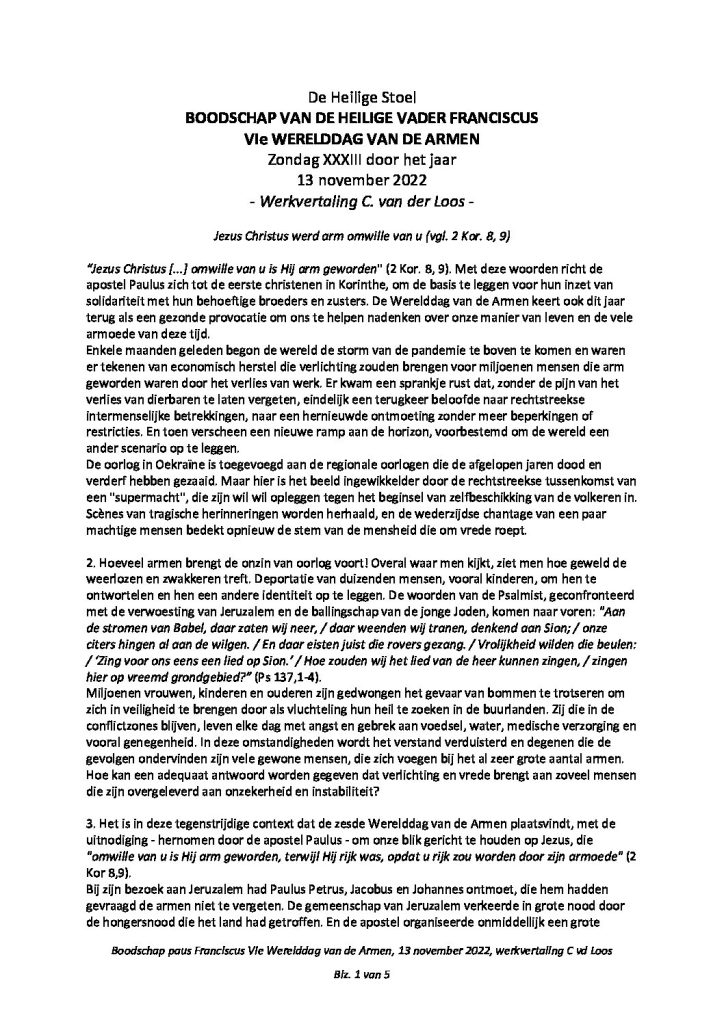 De Heilige Stoel
BOODSCHAP VAN DE HEILIGE VADER FRANCISCUS
VIe WERELDDAG VAN DE ARMEN
Zondag XXXIII door het jaar
13 november 2022
- Werkvertaling C. van der Loos -

Jezus Christus werd arm omwille van u (vgl. 2 Kor. 8, 9)

"Jezus Christus [...] omwille van u is Hij arm geworden" (2 Kor. 8, 9). Met deze woorden richt de apostel Paulus zich tot de eerste christenen in Korinthe, om de basis te leggen voor hun inzet van solidariteit met hun behoeftige broeders en zusters. De Werelddag van de Armen keert ook dit jaar terug als een gezonde provocatie om ons te helpen nadenken over onze manier van leven en de vele armoede van deze tijd.
Enkele maanden geleden begon de wereld de storm van de pandemie te boven te komen en waren er tekenen van economisch herstel die verlichting zouden brengen voor miljoenen mensen die arm geworden waren door het verlies van werk. Er kwam een sprankje rust dat, zonder de pijn van het verlies van dierbaren te laten vergeten, eindelijk een terugkeer beloofde naar rechtstreekse intermenselijke betrekkingen, naar een hernieuwde ontmoeting zonder meer beperkingen of restricties. En toen verscheen een nieuwe ramp aan de horizon, voorbestemd om de wereld een ander scenario op te leggen.
De oorlog in Oekraïne is toegevoegd aan de regionale oorlogen die de afgelopen jaren dood en verderf hebben gezaaid. Maar hier is het beeld ingewikkelder door de rechtstreekse tussenkomst van een "supermacht", die zijn wil wil opleggen tegen het beginsel van zelfbeschikking van de volkeren in. Scènes van tragische herinneringen worden herhaald, en de wederzijdse chantage van een paar machtige mensen bedekt opnieuw de stem van de mensheid die om vrede roept.

2. Hoeveel armen brengt de onzin van oorlog voort! Overal waar men kijkt, ziet men hoe geweld de weerlozen en zwakkeren treft. Deportatie van duizenden mensen, vooral kinderen, om hen te ontwortelen en hen een andere identiteit op te leggen. De woorden van de Psalmist, geconfronteerd met de verwoesting van Jeruzalem en de ballingschap van de jonge Joden, komen naar voren: "Aan de stromen van Babel, daar zaten wij neer, / daar weenden wij tranen, denkend aan Sion; / onze citers hingen al aan de wilgen. / En daar eisten juist die rovers gezang. / Vrolijkheid wilden die beulen: / 'Zing voor ons eens een lied op Sion.' / Hoe zouden wij het lied van de heer kunnen zingen, / zingen hier op vreemd grondgebied?" (Ps 137,1-4).
Miljoenen vrouwen, kinderen en ouderen zijn gedwongen het gevaar van bommen te trotseren om zich in veiligheid te brengen door als vluchteling hun heil te zoeken in de buurlanden. Zij die in de conflictzones blijven, leven elke dag met angst en gebrek aan voedsel, water, medische verzorging en vooral genegenheid. In deze omstandigheden wordt het verstand verduisterd en degenen die de gevolgen ondervinden zijn vele gewone mensen, die zich voegen bij het al zeer grote aantal armen. Hoe kan een adequaat antwoord worden gegeven dat verlichting en vrede brengt aan zoveel mensen die zijn overgeleverd aan onzekerheid en instabiliteit?

3. Het is in deze tegenstrijdige context dat de zesde Werelddag van de Armen plaatsvindt, met de uitnodiging - hernomen door de apostel Paulus - om onze blik gericht te houden op Jezus, die "omwille van u is Hij arm geworden, terwijl Hij rijk was, opdat u rijk zou worden door zijn armoede" (2 Kor 8,9).
Bij zijn bezoek aan Jeruzalem had Paulus Petrus, Jacobus en Johannes ontmoet, die hem hadden gevraagd de armen niet te vergeten. De gemeenschap van Jeruzalem verkeerde in grote nood door de hongersnood die het land had getroffen. En de apostel organiseerde onmiddellijk een grote

Boodschap paus Franciscus VIe Werelddag van de Armen, 13 november 2022, werkvertaling C vd Loos

Blz. 1 van 5